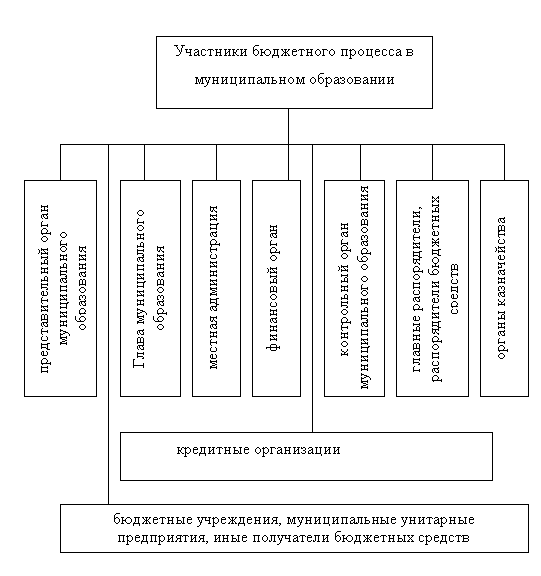 Участники бюджетного процесса в муниципальном образовании

представительный орган муниципального образования

Глава муниципального образования

местная администрация

финансовый орган

контрольный орган муниципального образования

главные распорядители, распорядители бюджетных средств

органы казначейства

кредитные организации

бюджетные учреждения, муниципальные унитарные предприятия, иные получатели бюджетных средств